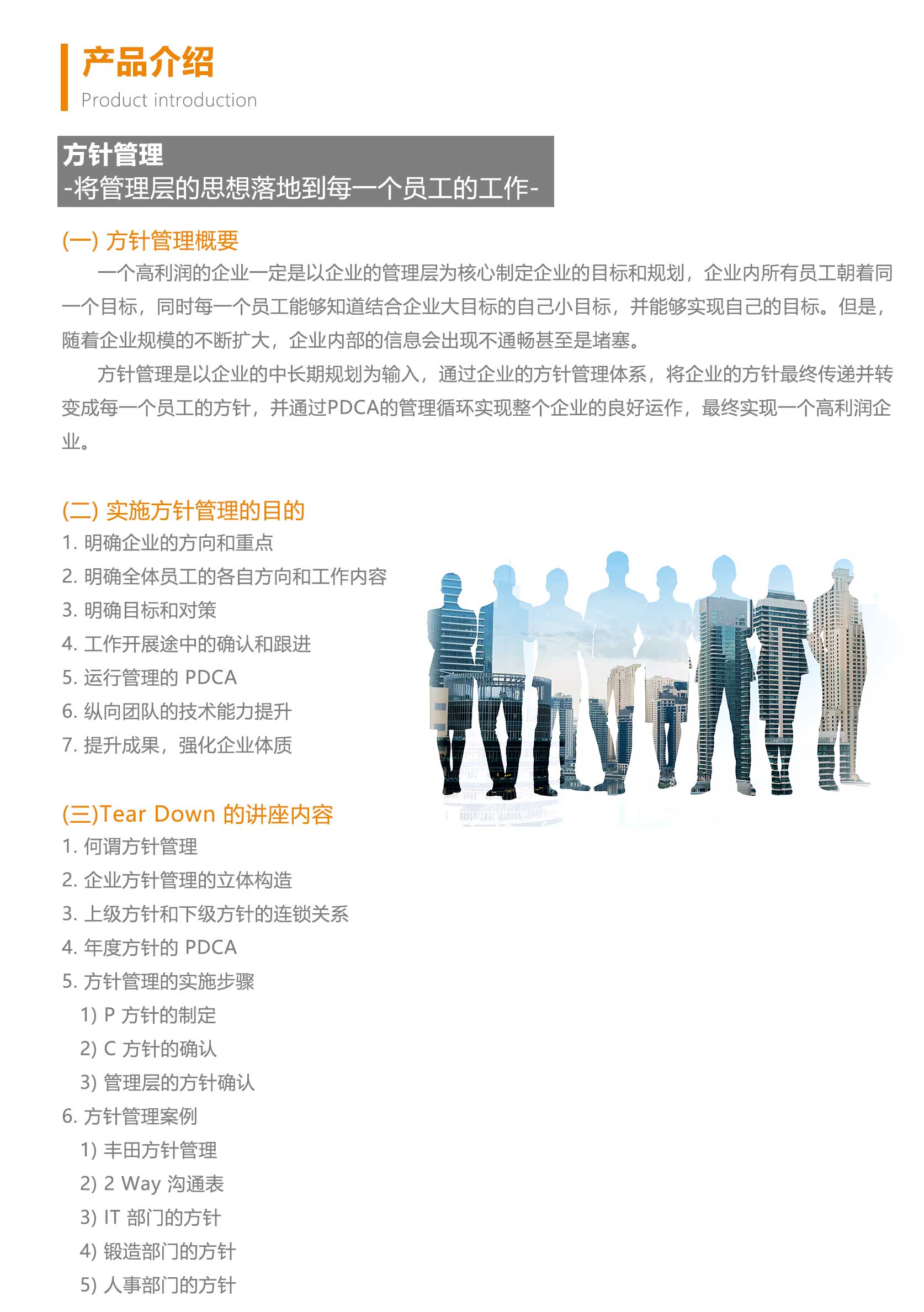 产品介绍
Product introduction

方针管理
-将管理层的思想落地到每一个员工的工作-

(一) 方针管理概要
一个高利润的企业一定是以企业的管理层为核心制定企业的目标和规划，企业内所有员工朝着同一个目标，同时每一个员工能够知道结合企业大目标的自己小目标，并能够实现自己的目标。但是，随着企业规模的不断扩大，企业内部的信息会出现不通畅甚至是堵塞。

方针管理是以企业的中长期规划为输入，通过企业的方针管理体系，将企业的方针最终传递并转变成每一个员工的方针，并通过PDCA的管理循环实现整个企业的良好运作，最终实现一个高利润企业。

(二) 实施方针管理的目的
1. 明确企业的方向和重点
2. 明确全体员工的各自方向和工作内容
3. 明确目标和对策
4. 工作开展途中的确认和跟进
5. 运行管理的 PDCA
6. 纵向团队的技术能力提升
7. 提升成果，强化企业体质

(三)Tear Down 的讲座内容
1. 何谓方针管理
2. 企业方针管理的立体构造
3. 上级方针和下级方针的连锁关系
4. 年度方针的 PDCA
5. 方针管理的实施步骤
1) P 方针的制定
2) C 方针的确认
3) 管理层的方针确认
6. 方针管理案例
1) 丰田方针管理
2) 2 Way 沟通表
3) IT 部门的方针
4) 锻造部门的方针
5) 人事部门的方针